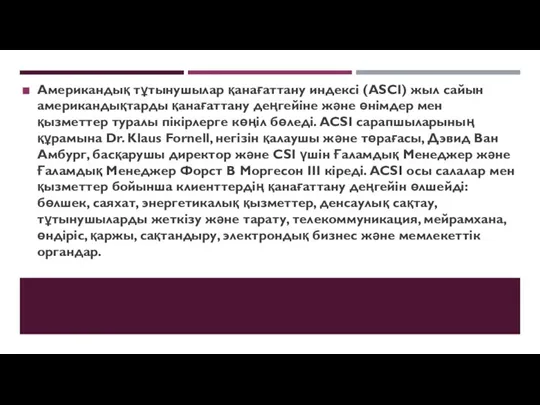 Американдық тұтынушылар қанағаттану индексі (ASCI) жыл сайын американдықтарды қанағаттану деңгейіне және өнімдер мен қызметтер туралы пікірлерге көңіл бөледі. ACSI сарапшыларының құрамына Dr. Klaus Fornell, негізін қалаушы және төрағасы, Дэвид Ван Амбург, басқарушы директор және CSI үшін Ғаламдық Менеджер және Ғаламдық Менеджер Форст В Моргесон III кіреді. ACSI осы салалар мен қызметтер бойынша клиенттердің қанағаттану деңгейін өлшейді: бөлшек, саяхат, энергетикалық қызметтер, денсаулық сақтау, тұтынушыларды жеткізу және тарату, телекоммуникация, мейрамхана, өндіріс, қаржы, сақтандыру, электрондық бизнес және мемлекеттік органдар.